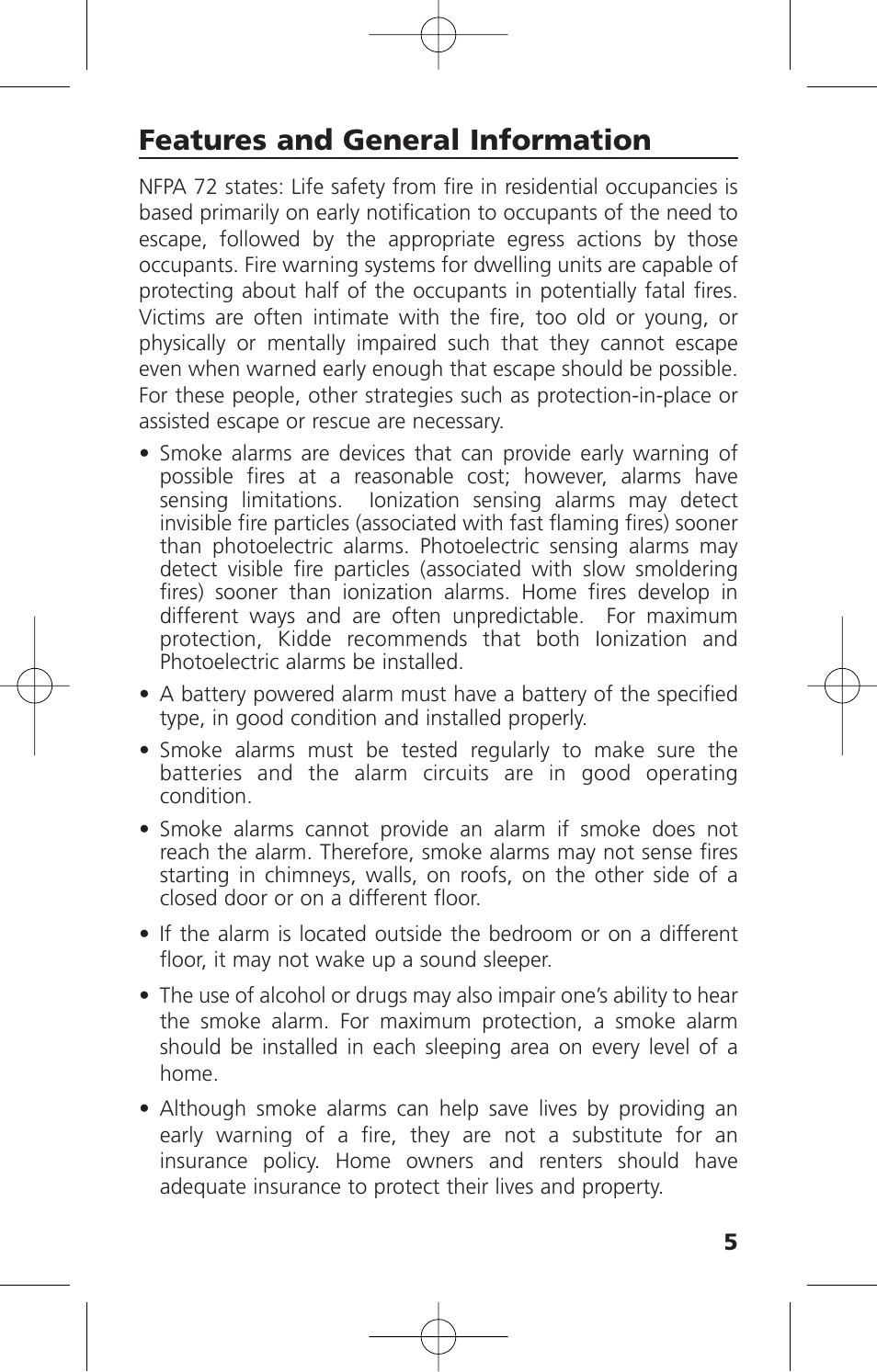 Features and General Information

NFPA 72 states: Life safety from fire in residential occupancies is based primarily on early notification to occupants of the need to escape, followed by the appropriate egress actions by those occupants. Fire warning systems for dwelling units are capable of protecting about half of the occupants in potentially fatal fires. Victims are often intimate with the fire, too old or young, or physically or mentally impaired such that they cannot escape even when warned early enough that escape should be possible. For these people, other strategies such as protection-in-place or assisted escape or rescue are necessary.

• Smoke alarms are devices that can provide early warning of possible fires at a reasonable cost; however, alarms have sensing limitations. Ionization sensing alarms may detect invisible fire particles (associated with fast flaming fires) sooner than photoelectric alarms. Photoelectric sensing alarms may detect visible fire particles (associated with slow smoldering fires) sooner than ionization alarms. Home fires develop in different ways and are often unpredictable. For maximum protection, Kidde recommends that both Ionization and Photoelectric alarms be installed.

• A battery powered alarm must have a battery of the specified type, in good condition and installed properly.

• Smoke alarms must be tested regularly to make sure the batteries and the alarm circuits are in good operating condition.

• Smoke alarms cannot provide an alarm if smoke does not reach the alarm. Therefore, smoke alarms may not sense fires starting in chimneys, walls, on roofs, on the other side of a closed door or on a different floor.

• If the alarm is located outside the bedroom or on a different floor, it may not wake up a sound sleeper.

• The use of alcohol or drugs may also impair one's ability to hear the smoke alarm. For maximum protection, a smoke alarm should be installed in each sleeping area on every level of a home.

• Although smoke alarms can help save lives by providing an early warning of a fire, they are not a substitute for an insurance policy. Home owners and renters should have adequate insurance to protect their lives and property.

5